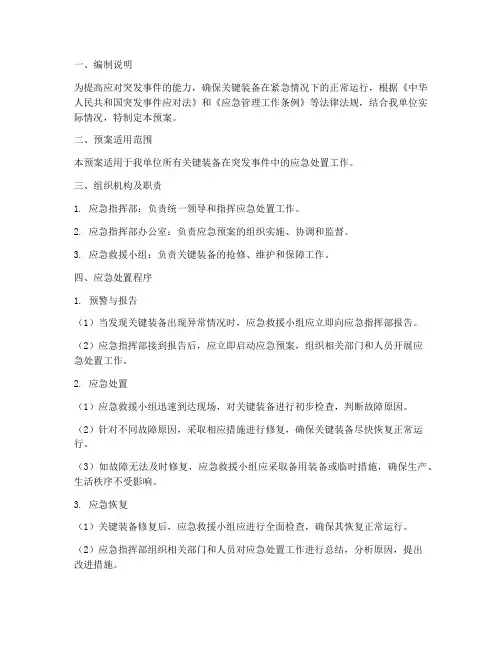 一、编制说明

为提高应对突发事件的能力，确保关键装备在紧急情况下的正常运行，根据《中华人民共和国突发事件应对法》和《应急管理工作条例》等法律法规，结合我单位实际情况，特制定本预案。

二、预案适用范围

本预案适用于我单位所有关键装备在突发事件中的应急处置工作。

三、组织机构及职责

1. 应急指挥部：负责统一领导和指挥应急处置工作。

2. 应急指挥部办公室：负责应急预案的组织实施、协调和监督。

3. 应急救援小组：负责关键装备的抢修、维护和保障工作。

四、应急处置程序

1. 预警与报告

（1）当发现关键装备出现异常情况时，应急救援小组应立即向应急指挥部报告。

（2）应急指挥部接到报告后，应立即启动应急预案，组织相关部门和人员开展应急处置工作。

2. 应急处置

（1）应急救援小组迅速到达现场，对关键装备进行初步检查，判断故障原因。

（2）针对不同故障原因，采取相应措施进行修复，确保关键装备尽快恢复正常运行。

（3）如故障无法及时修复，应急救援小组应采取备用装备或临时措施，确保生产、生活秩序不受影响。

3. 应急恢复

（1）关键装备修复后，应急救援小组应进行全面检查，确保其恢复正常运行。

（2）应急指挥部组织相关部门和人员对应急处置工作进行总结，分析原因，提出改进措施。